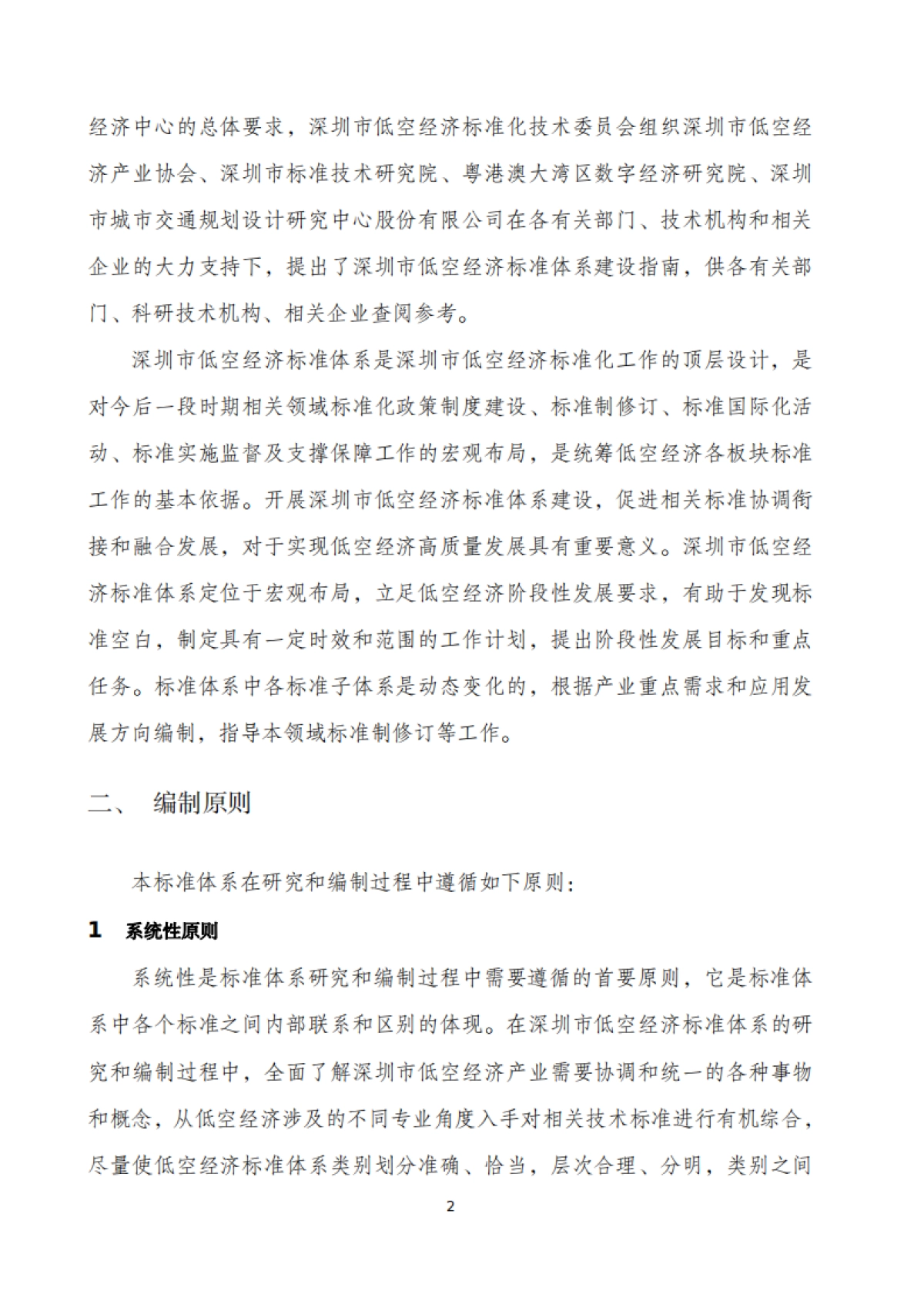 经济中心的总体要求，深圳市低空经济标准化技术委员会组织深圳市低空经济产业协会、深圳市标准技术研究院、粤港澳大湾区数字经济研究院、深圳市城市交通规划设计研究中心股份有限公司在各有关部门、技术机构和相关企业的大力支持下，提出了深圳市低空经济标准体系建设指南，供各有关部门、科研技术机构、相关企业查阅参考。

深圳市低空经济标准体系是深圳市低空经济标准化工作的顶层设计，是对今后一段时期相关领域标准化政策制度建设、标准制修订、标准国际化活动、标准实施监督及支撑保障工作的宏观布局，是统筹低空经济各板块标准工作的基本依据。开展深圳市低空经济标准体系建设，促进相关标准协调衔接和融合发展，对于实现低空经济高质量发展具有重要意义。深圳市低空经济标准体系定位于宏观布局，立足低空经济阶段性发展要求，有助于发现标准空白，制定具有一定时效和范围的工作计划，提出阶段性发展目标和重点任务。标准体系中各标准子体系是动态变化的，根据产业重点需求和应用发展方向编制，指导本领域标准制修订等工作。

二、 编制原则

本标准体系在研究和编制过程中遵循如下原则：

1 系统性原则

系统性是标准体系研究和编制过程中需要遵循的首要原则，它是标准体系中各个标准之间内部联系和区别的体现。在深圳市低空经济标准体系的研究和编制过程中，全面了解深圳市低空经济产业需要协调和统一的各种事物和概念，从低空经济涉及的不同专业角度入手对相关技术标准进行有机综合，尽量使低空经济标准体系类别划分准确、恰当，层次合理、分明，类别之间

2